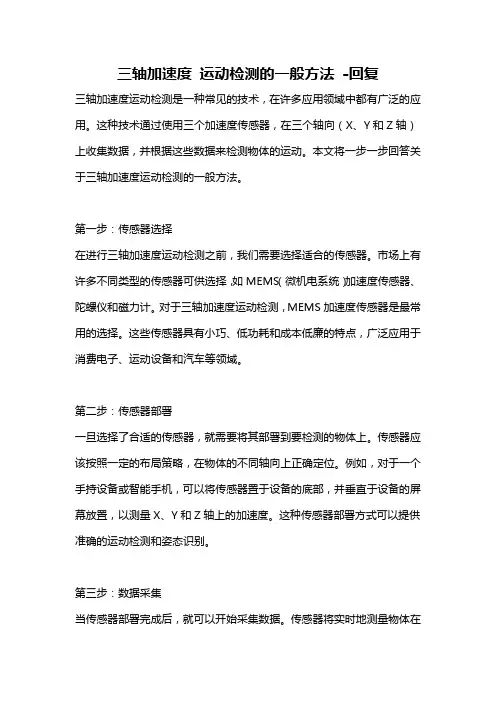 三轴加速度 运动检测的一般方法 -回复

三轴加速度运动检测是一种常见的技术，在许多应用领域中都有广泛的应用。这种技术通过使用三个加速度传感器，在三个轴向（X、Y和Z轴）上收集数据，并根据这些数据来检测物体的运动。本文将一步一步回答关于三轴加速度运动检测的一般方法。

第一步：传感器选择

在进行三轴加速度运动检测之前，我们需要选择适合的传感器。市场上有许多不同类型的传感器可供选择，如MEMS（微机电系统）加速度传感器、陀螺仪和磁力计。对于三轴加速度运动检测，MEMS加速度传感器是最常用的选择。这些传感器具有小巧、低功耗和成本低廉的特点，广泛应用于消费电子、运动设备和汽车等领域。

第二步：传感器部署

一旦选择了合适的传感器，就需要将其部署到要检测的物体上。传感器应该按照一定的布局策略，在物体的不同轴向上正确定位。例如，对于一个手持设备或智能手机，可以将传感器置于设备的底部，并垂直于设备的屏幕放置，以测量X、Y和Z轴上的加速度。这种传感器部署方式可以提供准确的运动检测和姿态识别。

第三步：数据采集

当传感器部署完成后，就可以开始采集数据。传感器将实时地测量物体在